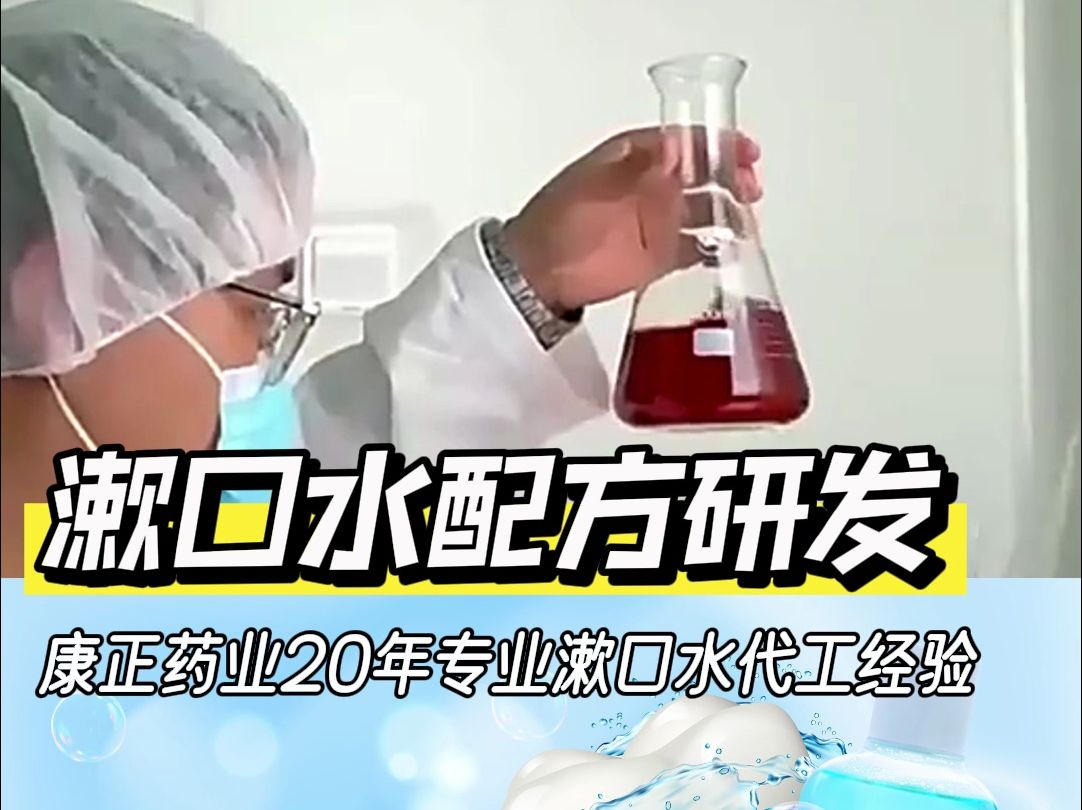 漱口水配方研发

康正药业20年专业漱口水代工经验